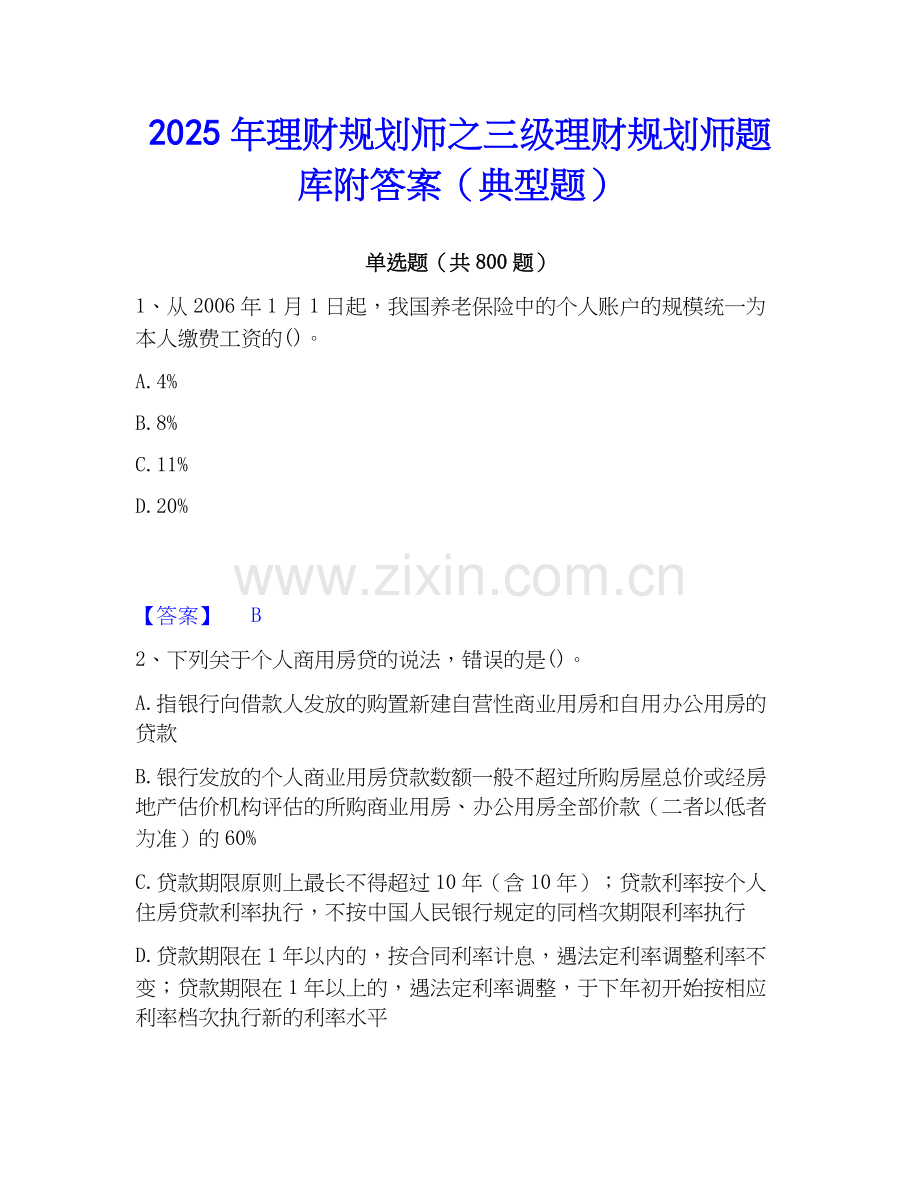 2025 年理财规划师之三级理财规划师题库附答案（典型题）

单选题（共 800 题）

1、从 2006 年 1 月 1 日起，我国养老保险中的个人账户的规模统一为本人缴费工资的()。

A. 4%

B. 8%

C. 11%

D. 20%

www.zixin.com.cn

【答案】 B

2、下列关于个人商用房贷的说法，错误的是()。

A. 指银行向借款人发放的购置新建自营性商业用房和自用办公用房的贷款

B. 银行发放的个人商业用房贷款数额一般不超过所购房屋总价或经房地产估价机构评估的所购商业用房、办公用房全部价款（二者以低者为准）的 60%

C. 贷款期限原则上最长不得超过 10 年（含 10 年）；贷款利率按个人住房贷款利率执行，不按中国人民银行规定的同档次期限利率执行

D. 贷款期限在 1 年以内的，按合同利率计息，遇法定利率调整利率不变；贷款期限在 1 年以上的，遇法定利率调整，于下年初开始按相应利率档次执行新的利率水平